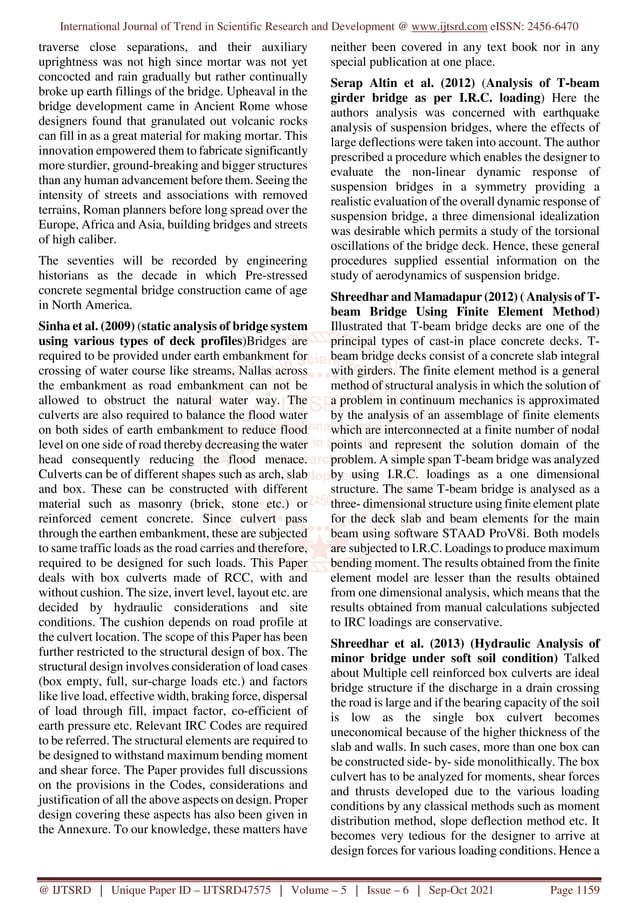 International Journal of Trend in Scientific Research and Development @ www.ijtsrd.com eISSN: 2456-6470

traverse close separations, and their auxiliary uprightness was not high since mortar was not yet concocted and rain gradually but rather continually broke up earth fillings of the bridge. Upheaval in the bridge development came in Ancient Rome whose designers found that granulated out volcanic rocks can fill in as a great material for making mortar. This innovation empowered them to fabricate significantly more sturdier, ground-breaking and bigger structures than any human advancement before them. Seeing the intensity of streets and associations with removed terrains, Roman planners before long spread over the Europe, Africa and Asia, building bridges and streets of high caliber.

The seventies will be recorded by engineering historians as the decade in which Pre-stressed concrete segmental bridge construction came of age in North America.

Sinha et al. (2009) (static analysis of bridge system using various types of deck profiles)Bridges are required to be provided under earth embankment for crossing of water course like streams, Nallas across the embankment as road embankment can not be allowed to obstruct the natural water way. The culverts are also required to balance the flood water on both sides of earth embankment to reduce flood level on one side of road thereby decreasing the water head consequently reducing the flood menace. Culverts can be of different shapes such as arch, slab and box. These can be constructed with different material such as masonry (brick, stone etc.) or reinforced cement concrete. Since culvert pass through the earthen embankment, these are subjected to same traffic loads as the road carries and therefore, required to be designed for such loads. This Paper deals with box culverts made of RCC, with and without cushion. The size, invert level, layout etc. are decided by hydraulic considerations and site conditions. The cushion depends on road profile at the culvert location. The scope of this Paper has been further restricted to the structural design of box. The structural design involves consideration of load cases (box empty, full, sur-charge loads etc.) and factors like live load, effective width, braking force, dispersal of load through fill, impact factor, co-efficient of earth pressure etc. Relevant IRC Codes are required to be referred. The structural elements are required to be designed to withstand maximum bending moment and shear force. The Paper provides full discussions on the provisions in the Codes, considerations and justification of all the above aspects on design. Proper design covering these aspects has also been given in the Annexure. To our knowledge, these matters have neither been covered in any text book nor in any special publication at one place.

Serap Altin et al. (2012) (Analysis of T-beam girder bridge as per I.R.C. loading) Here the authors analysis was concerned with earthquake analysis of suspension bridges, where the effects of large deflections were taken into account. The author prescribed a procedure which enables the designer to evaluate the non-linear dynamic response of suspension bridges in a symmetry providing a realistic evaluation of the overall dynamic response of suspension bridge, a three dimensional idealization was desirable which permits a study of the torsional oscillations of the bridge deck. Hence, these general procedures supplied essential information on the study of aerodynamics of suspension bridge.

Shreedhar and Mamadapur (2012) ( Analysis of T-beam Bridge Using Finite Element Method) Illustrated that T-beam bridge decks are one of the principal types of cast-in place concrete decks. T-beam bridge decks consist of a concrete slab integral with girders. The finite element method is a general method of structural analysis in which the solution of a problem in continuum mechanics is approximated by the analysis of an assemblage of finite elements which are interconnected at a finite number of nodal points and represent the solution domain of the problem. A simple span T-beam bridge was analyzed by using I.R.C. loadings as a one dimensional structure. The same T-beam bridge is analysed as a three- dimensional structure using finite element plate for the deck slab and beam elements for the main beam using software STAAD ProV8i. Both models are subjected to I.R.C. Loadings to produce maximum bending moment. The results obtained from the finite element model are lesser than the results obtained from one dimensional analysis, which means that the results obtained from manual calculations subjected to IRC loadings are conservative.

Shreedhar et al. (2013) (Hydraulic Analysis of minor bridge under soft soil condition) Talked about Multiple cell reinforced box culverts are ideal bridge structure if the discharge in a drain crossing the road is large and if the bearing capacity of the soil is low as the single box culvert becomes uneconomical because of the higher thickness of the slab and walls. In such cases, more than one box can be constructed side- by- side monolithically. The box culvert has to be analyzed for moments, shear forces and thrusts developed due to the various loading conditions by any classical methods such as moment distribution method, slope deflection method etc. It becomes very tedious for the designer to arrive at design forces for various loading conditions. Hence a

@ IJTSRD | Unique Paper ID – IJTSRD47575 | Volume – 5 | Issue – 6 | Sep-Oct 2021 Page 1159